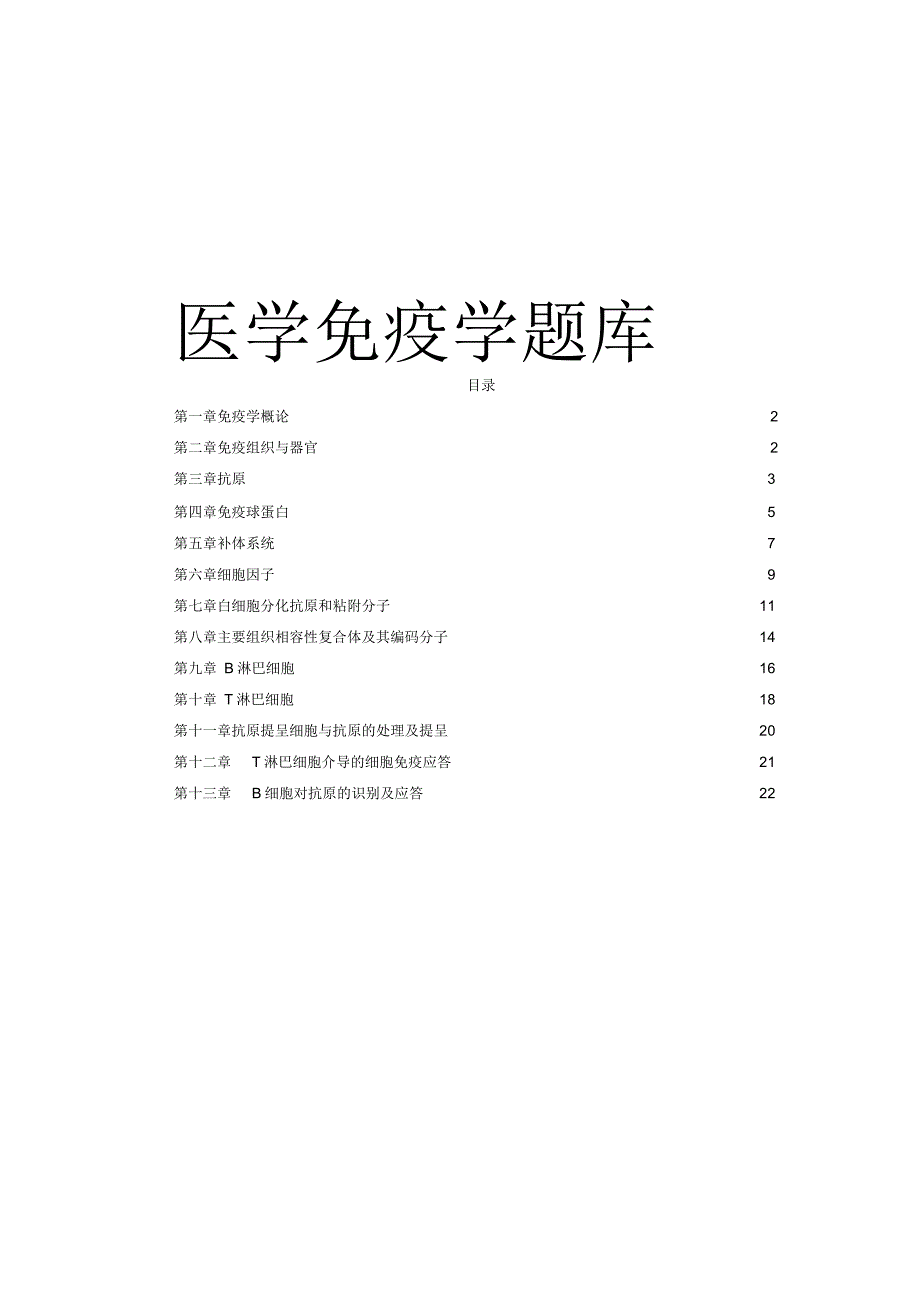 医学免疫学题库

目录

第一章免疫学概论 2

第二章免疫组织与器官 2

第三章抗原 3

第四章免疫球蛋白 5

第五章补体系统 7

第六章细胞因子 9

第七章白细胞分化抗原和粘附分子 11

第八章主要组织相容性复合体及其编码分子 14

第九章 B 淋巴细胞 16

第十章 T 淋巴细胞 18

第十一章抗原提呈细胞与抗原的处理及提呈 20

第十二章 T 淋巴细胞介导的细胞免疫应答 21

第十三章 B 细胞对抗原的识别及应答 22